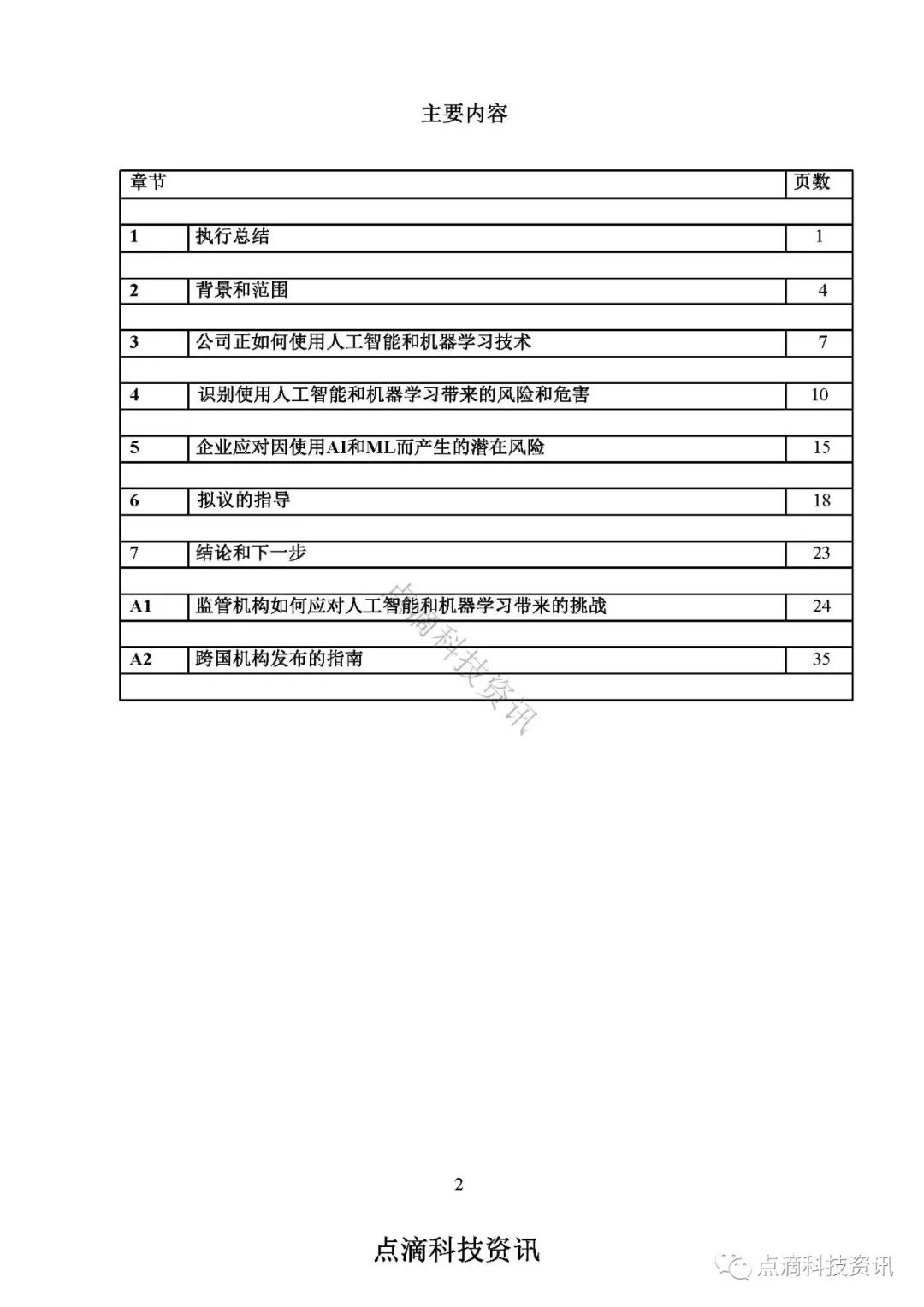 主要内容

| 章节 | | 页数 |
|---|---|---|
| 1 | 执行总结 | 1 |
| 2 | 背景和范围 | 4 |
| 3 | 公司正如何使用人工智能和机器学习技术 | 7 |
| 4 | 识别使用人工智能和机器学习带来的风险和危害 | 10 |
| 5 | 企业应对因使用AI和ML而产生的潜在风险 | 15 |
| 6 | 拟议的指导 | 18 |
| 7 | 结论和下一步 | 23 |
| A1 | 监管机构如何应对人工智能和机器学习带来的挑战 | 24 |
| A2 | 跨国机构发布的指南 | 35 |

点滴科技资讯

2

点滴科技资讯

点滴科技资讯